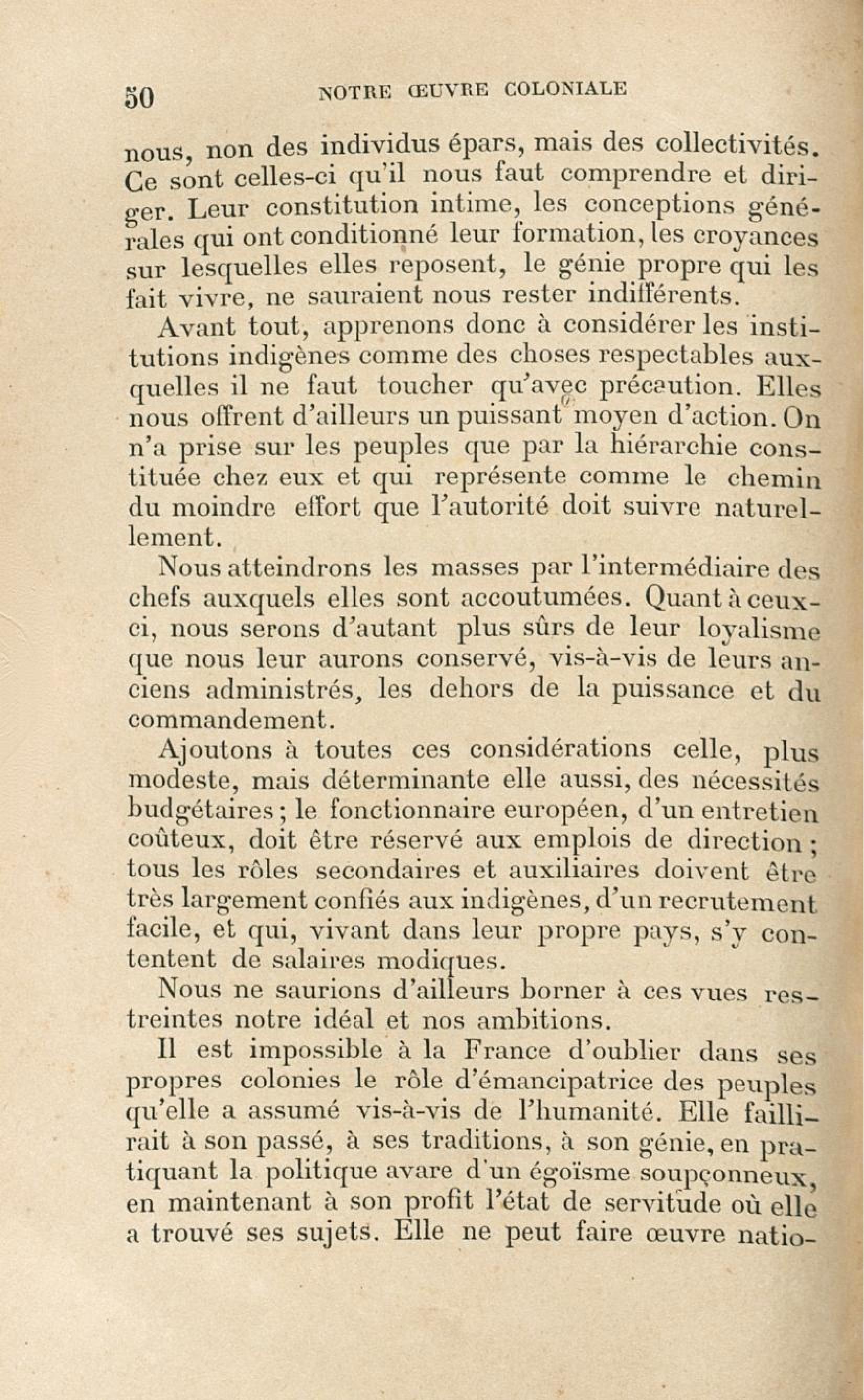 50 NOTRE ŒUVRE COLONIALE

nous, non des individus épars, mais des collectivités. Ce sont celles-ci qu'il nous faut comprendre et diriger. Leur constitution intime, les conceptions générales qui ont conditionné leur formation, les croyances sur lesquelles elles reposent, le génie propre qui les fait vivre, ne sauraient nous rester indifférents.

Avant tout, apprenons donc à considérer les institutions indigènes comme des choses respectables auxquelles il ne faut toucher qu'avec précaution. Elles nous offrent d'ailleurs un puissant moyen d'action. On n'a prise sur les peuples que par la hiérarchie constituée chez eux et qui représente comme le chemin du moindre effort que l'autorité doit suivre naturellement.

Nous atteindrons les masses par l'intermédiaire des chefs auxquels elles sont accoutumées. Quant à ceux-ci, nous serons d'autant plus sûrs de leur loyalisme que nous leur aurons conservé, vis-à-vis de leurs anciens administrés, les dehors de la puissance et du commandement.

Ajoutons à toutes ces considérations celle, plus modeste, mais déterminante elle aussi, des nécessités budgétaires ; le fonctionnaire européen, d'un entretien coûteux, doit être réservé aux emplois de direction ; tous les rôles secondaires et auxiliaires doivent être très largement confiés aux indigènes, d'un recrutement facile, et qui, vivant dans leur propre pays, s'y contentent de salaires modiques.

Nous ne saurions d'ailleurs borner à ces vues restreintes notre idéal et nos ambitions.

Il est impossible à la France d'oublier dans ses propres colonies le rôle d'émancipatrice des peuples qu'elle a assumé vis-à-vis de l'humanité. Elle faillirait à son passé, à ses traditions, à son génie, en pratiquant la politique avare d'un égoïsme soupçonneux, en maintenant à son profit l'état de servitude où elle a trouvé ses sujets. Elle ne peut faire œuvre natio-